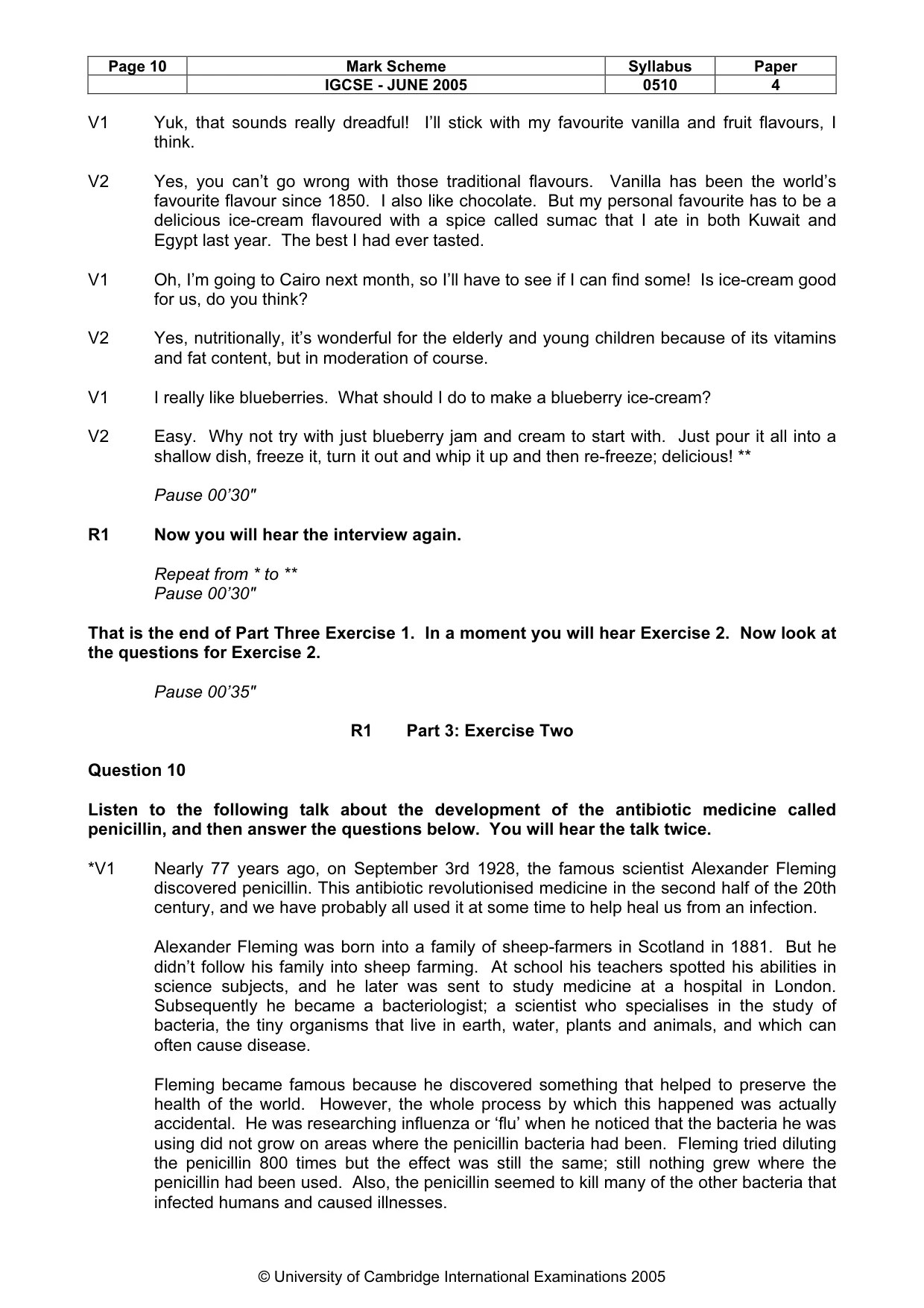 | Page 10 | Mark Scheme | Syllabus | Paper |
|---|---|---|---|
|  | IGCSE - JUNE 2005 | 0510 | 4 |

V1 Yuk, that sounds really dreadful! I'll stick with my favourite vanilla and fruit flavours, I think.

V2 Yes, you can't go wrong with those traditional flavours. Vanilla has been the world's favourite flavour since 1850. I also like chocolate. But my personal favourite has to be a delicious ice-cream flavoured with a spice called sumac that I ate in both Kuwait and Egypt last year. The best I had ever tasted.

V1 Oh, I'm going to Cairo next month, so I'll have to see if I can find some! Is ice-cream good for us, do you think?

V2 Yes, nutritionally, it's wonderful for the elderly and young children because of its vitamins and fat content, but in moderation of course.

V1 I really like blueberries. What should I do to make a blueberry ice-cream?

V2 Easy. Why not try with just blueberry jam and cream to start with. Just pour it all into a shallow dish, freeze it, turn it out and whip it up and then re-freeze; delicious! **

Pause 00'30"

R1 Now you will hear the interview again.

Repeat from * to **
Pause 00'30"

That is the end of Part Three Exercise 1. In a moment you will hear Exercise 2. Now look at the questions for Exercise 2.

Pause 00'35"

R1 Part 3: Exercise Two

Question 10

Listen to the following talk about the development of the antibiotic medicine called penicillin, and then answer the questions below. You will hear the talk twice.

*V1 Nearly 77 years ago, on September 3rd 1928, the famous scientist Alexander Fleming discovered penicillin. This antibiotic revolutionised medicine in the second half of the 20th century, and we have probably all used it at some time to help heal us from an infection.

Alexander Fleming was born into a family of sheep-farmers in Scotland in 1881. But he didn't follow his family into sheep farming. At school his teachers spotted his abilities in science subjects, and he later was sent to study medicine at a hospital in London. Subsequently he became a bacteriologist; a scientist who specialises in the study of bacteria, the tiny organisms that live in earth, water, plants and animals, and which can often cause disease.

Fleming became famous because he discovered something that helped to preserve the health of the world. However, the whole process by which this happened was actually accidental. He was researching influenza or 'flu' when he noticed that the bacteria he was using did not grow on areas where the penicillin bacteria had been. Fleming tried diluting the penicillin 800 times but the effect was still the same; still nothing grew where the penicillin had been used. Also, the penicillin seemed to kill many of the other bacteria that infected humans and caused illnesses.

© University of Cambridge International Examinations 2005